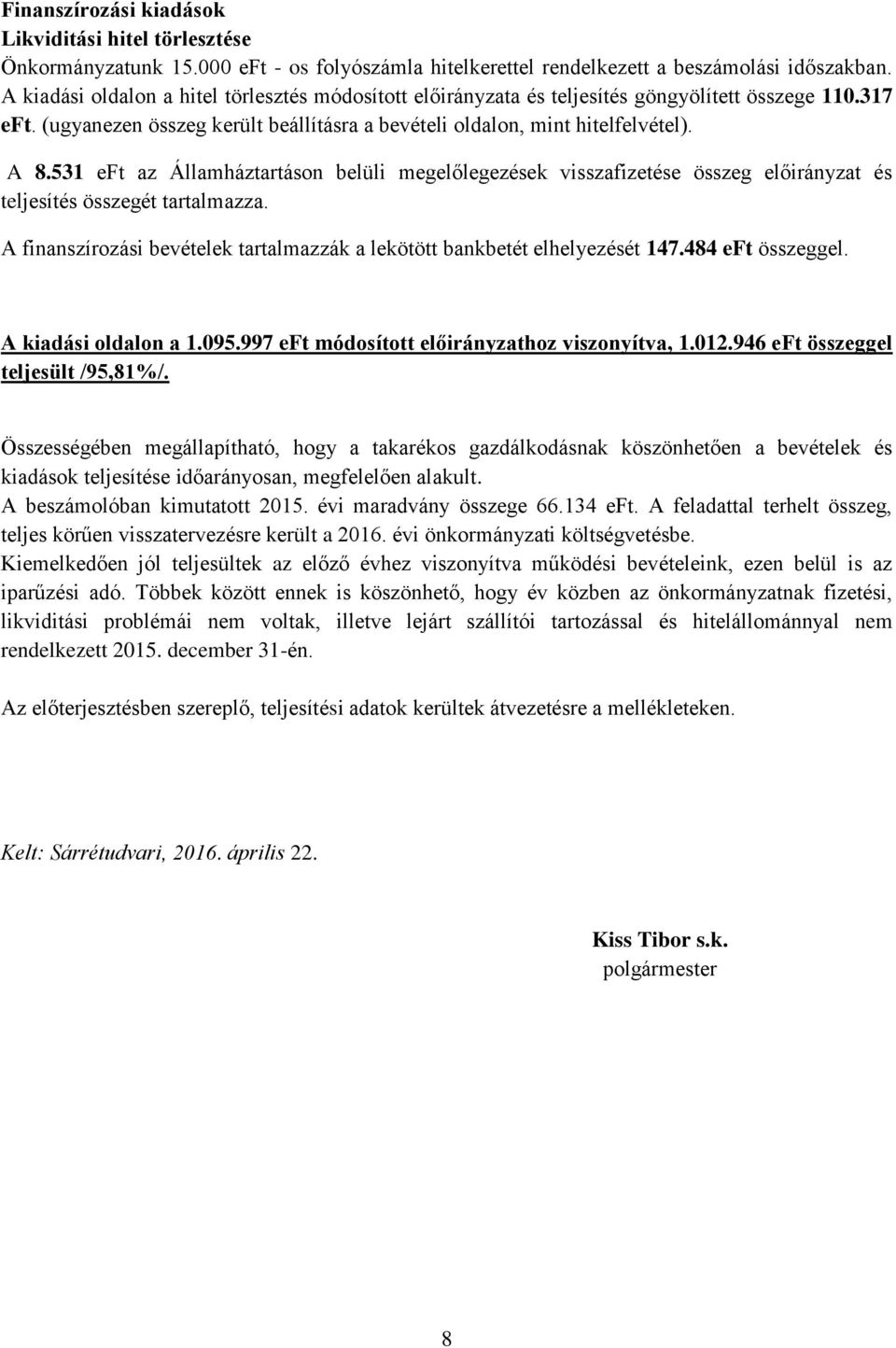 Finanszírozási kiadások
Likviditási hitel törlesztése
Önkormányzatunk 15.000 eFt - os folyószámla hitelkerettel rendelkezett a beszámolási időszakban. A kiadási oldalon a hitel törlesztés módosított előirányzata és teljesítés göngyölített összege 110.317 eFt. (ugyanezen összeg került beállításra a bevételi oldalon, mint hitelfelvétel).

A 8.531 eFt az Államháztartáson belüli megelőlegezések visszafizetése összeg előirányzat és teljesítés összegét tartalmazza.

A finanszírozási bevételek tartalmazzák a lekötött bankbetét elhelyezését 147.484 eFt összeggel.

A kiadási oldalon a 1.095.997 eFt módosított előirányzathoz viszonyítva, 1.012.946 eFt összeggel teljesült /95,81%/.

Összességében megállapítható, hogy a takarékos gazdálkodásnak köszönhetően a bevételek és kiadások teljesítése időarányosan, megfelelően alakult.
A beszámolóban kimutatott 2015. évi maradvány összege 66.134 eFt. A feladattal terhelt összeg, teljes körűen visszatervezésre került a 2016. évi önkormányzati költségvetésbe.
Kiemelkedően jól teljesültek az előző évhez viszonyítva működési bevételeink, ezen belül is az iparűzési adó. Többek között ennek is köszönhető, hogy év közben az önkormányzatnak fizetési, likviditási problémái nem voltak, illetve lejárt szállítói tartozással és hitelállománnyal nem rendelkezett 2015. december 31-én.

Az előterjesztésben szereplő, teljesítési adatok kerültek átvezetésre a mellékleteken.

Kelt: Sárrétudvari, 2016. április 22.

Kiss Tibor s.k.
polgármester

8